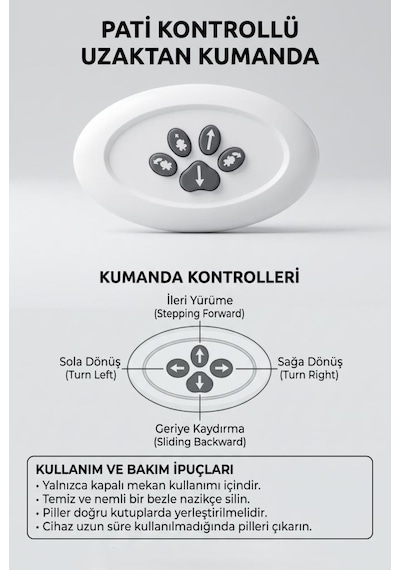 PATİ KONTROLLÜ UZAKTAN KUMANDA

KUMANDA KONTROLLERİ

İleri Yürüme
(Stepping Forward)

Sola Dönüş
(Turn Left)

Sağa Dönüş
(Turn Right)

Geriye Kaydırma
(Sliding Backward)

KULLANIM VE BAKIM İPUÇLARI
• Yalnızca kapalı mekan kullanımı içindir.
• Temiz ve nemli bir bezle nazikçe silin.
• Piller doğru kutuplarda yerleştirilmelidir.
• Cihaz uzun süre kullanılmadığında pilleri çıkarın.